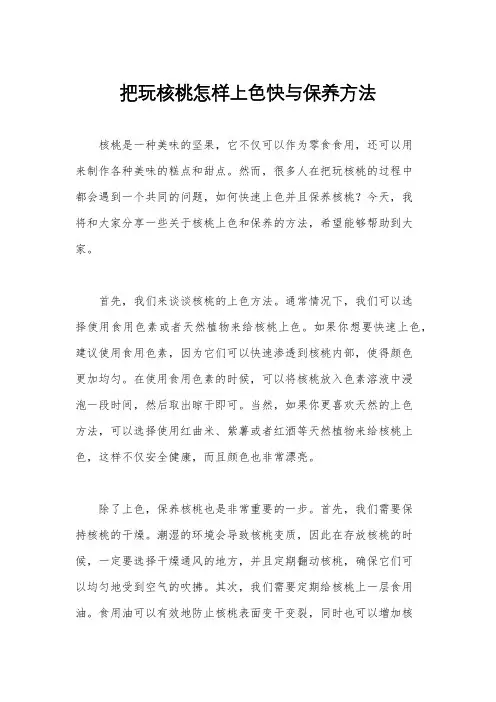 把玩核桃怎样上色快与保养方法

核桃是一种美味的坚果，它不仅可以作为零食食用，还可以用来制作各种美味的糕点和甜点。然而，很多人在把玩核桃的过程中都会遇到一个共同的问题，如何快速上色并且保养核桃？今天，我将和大家分享一些关于核桃上色和保养的方法，希望能够帮助到大家。

首先，我们来谈谈核桃的上色方法。通常情况下，我们可以选择使用食用色素或者天然植物来给核桃上色。如果你想要快速上色，建议使用食用色素，因为它们可以快速渗透到核桃内部，使得颜色更加均匀。在使用食用色素的时候，可以将核桃放入色素溶液中浸泡一段时间，然后取出晾干即可。当然，如果你更喜欢天然的上色方法，可以选择使用红曲米、紫薯或者红酒等天然植物来给核桃上色，这样不仅安全健康，而且颜色也非常漂亮。

除了上色，保养核桃也是非常重要的一步。首先，我们需要保持核桃的干燥。潮湿的环境会导致核桃变质，因此在存放核桃的时候，一定要选择干燥通风的地方，并且定期翻动核桃，确保它们可以均匀地受到空气的吹拂。其次，我们需要定期给核桃上一层食用油。食用油可以有效地防止核桃表面变干变裂，同时也可以增加核